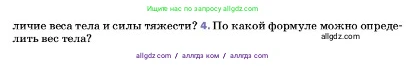 Ищите нас по запросу allgdz.com

личие веса тела и силы тяжести? 4. По какой формуле можно определить вес тела?

allgdz.com

allgdz com / аллгдз ком / аллгдз com